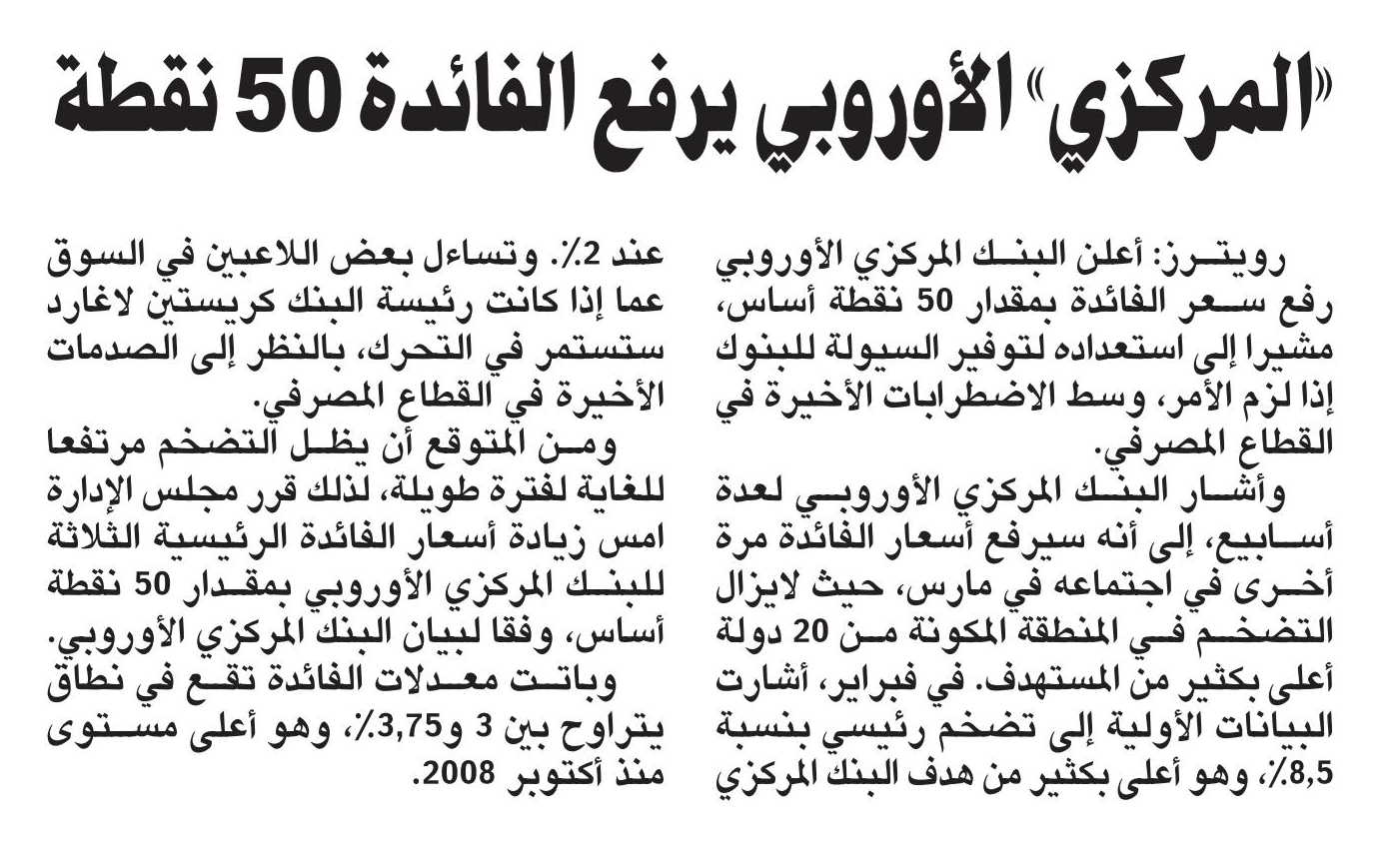 «المركزي» الأوروبي يرفع الفائدة 50 نقطة

رويترز: أعلن البنك المركزي الأوروبي رفع سعر الفائدة بمقدار 50 نقطة أساس، مشيرا إلى استعداده لتوفير السيولة للبنوك إذا لزم الأمر، وسط الاضطرابات الأخيرة في القطاع المصرفي.

وأشار البنك المركزي الأوروبي لعدة أسابيع، إلى أنه سيرفع أسعار الفائدة مرة أخرى في اجتماعه في مارس، حيث لايزال التضخم في المنطقة المكونة من 20 دولة أعلى بكثير من المستهدف. في فبراير، أشارت البيانات الأولية إلى تضخم رئيسي بنسبة 8,5٪، وهو أعلى بكثير من هدف البنك المركزي عند 2٪. وتساءل بعض اللاعبين في السوق عما إذا كانت رئيسة البنك كريستين لاغارد ستستمر في التحرك، بالنظر إلى الصدمات الأخيرة في القطاع المصرفي.

ومن المتوقع أن يظل التضخم مرتفعا للغاية لفترة طويلة، لذلك قرر مجلس الإدارة امس زيادة أسعار الفائدة الرئيسية الثلاثة للبنك المركزي الأوروبي بمقدار 50 نقطة أساس، وفقا لبيان البنك المركزي الأوروبي.

وباتت معدلات الفائدة تقع في نطاق يتراوح بين 3 و3,75٪، وهو أعلى مستوى منذ أكتوبر 2008.